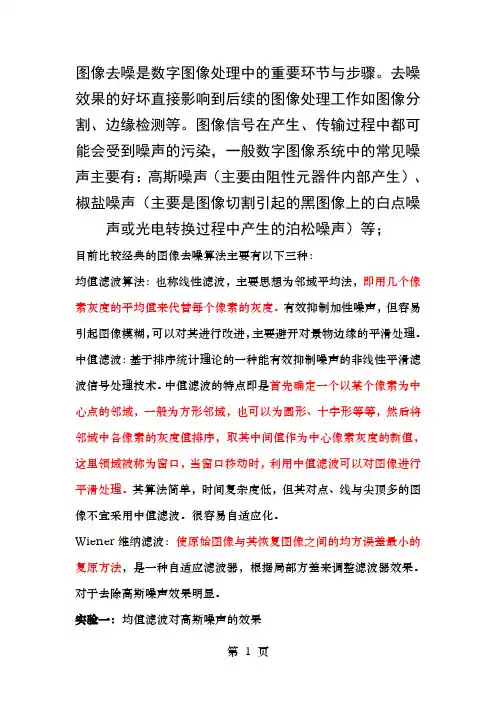 图像去噪是数字图像处理中的重要环节与步骤。去噪效果的好坏直接影响到后续的图像处理工作如图像分割、边缘检测等。图像信号在产生、传输过程中都可能会受到噪声的污染，一般数字图像系统中的常见噪声主要有：高斯噪声（主要由阻性元器件内部产生）、椒盐噪声（主要是图像切割引起的黑图像上的白点噪声或光电转换过程中产生的泊松噪声）等；

目前比较经典的图像去噪算法主要有以下三种：

均值滤波算法：也称线性滤波，主要思想为邻域平均法，即用几个像素灰度的平均值来代替每个像素的灰度。有效抑制加性噪声，但容易引起图像模糊，可以对其进行改进，主要避开对景物边缘的平滑处理。

中值滤波：基于排序统计理论的一种能有效抑制噪声的非线性平滑滤波信号处理技术。中值滤波的特点即是首先确定一个以某个像素为中心点的邻域，一般为方形邻域，也可以为圆形、十字形等等，然后将邻域中各像素的灰度值排序，取其中间值作为中心像素灰度的新值，这里领域被称为窗口，当窗口移动时，利用中值滤波可以对图像进行平滑处理。其算法简单，时间复杂度低，但其对点、线与尖顶多的图像不宜采用中值滤波。很容易自适应化。

Wiener 维纳滤波：使原始图像与其恢复图像之间的均方误差最小的复原方法，是一种自适应滤波器，根据局部方差来调整滤波器效果。对于去除高斯噪声效果明显。

实验一：均值滤波对高斯噪声的效果

第 1 页